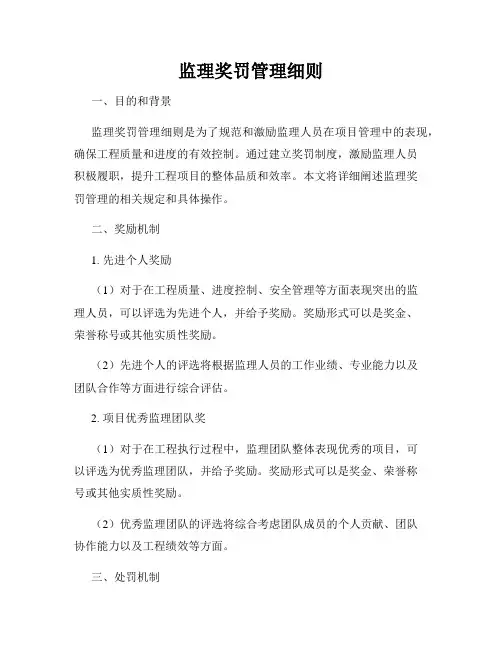 监理奖罚管理细则

一、目的和背景

监理奖罚管理细则是为了规范和激励监理人员在项目管理中的表现，确保工程质量和进度的有效控制。通过建立奖罚制度，激励监理人员积极履职，提升工程项目的整体品质和效率。本文将详细阐述监理奖罚管理的相关规定和具体操作。

二、奖励机制

1. 先进个人奖励

（1）对于在工程质量、进度控制、安全管理等方面表现突出的监理人员，可以评选为先进个人，并给予奖励。奖励形式可以是奖金、荣誉称号或其他实质性奖励。

（2）先进个人的评选将根据监理人员的工作业绩、专业能力以及团队合作等方面进行综合评估。

2. 项目优秀监理团队奖

（1）对于在工程执行过程中，监理团队整体表现优秀的项目，可以评选为优秀监理团队，并给予奖励。奖励形式可以是奖金、荣誉称号或其他实质性奖励。

（2）优秀监理团队的评选将综合考虑团队成员的个人贡献、团队协作能力以及工程绩效等方面。

三、处罚机制